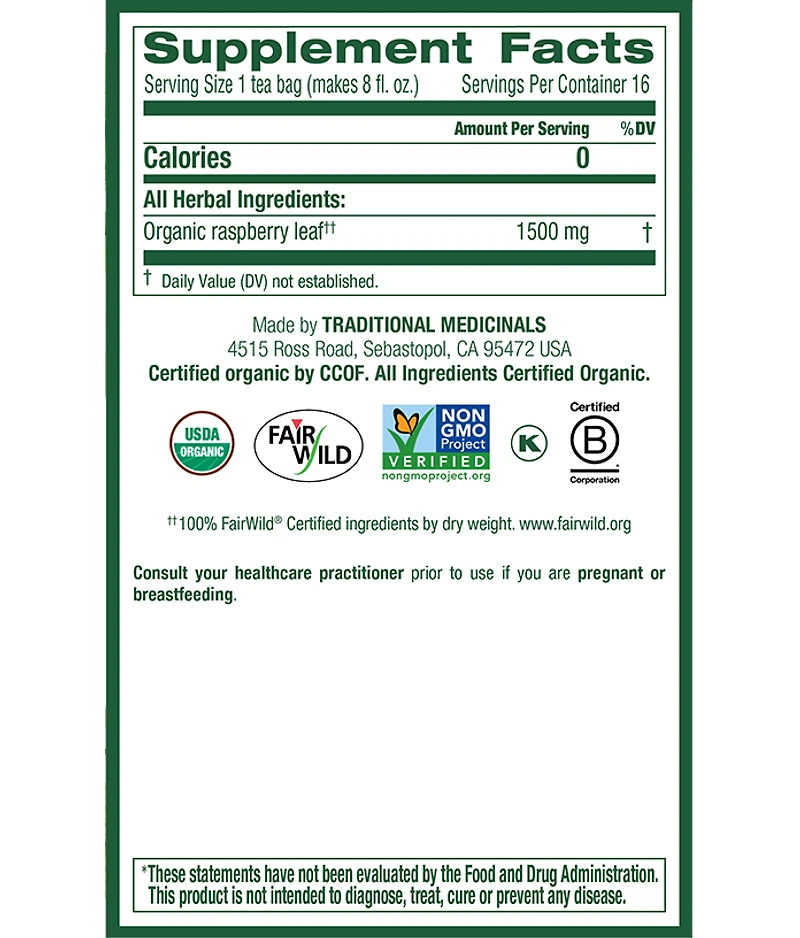 Supplement Facts
Serving Size 1 tea bag (makes 8 fl. oz.) Servings Per Container 16

| | Amount Per Serving | %DV |
|---|---|---|
| Calories | 0 | |
| All Herbal Ingredients: | | |
| Organic raspberry leaf†† | 1500 mg | † |

† Daily Value (DV) not established.

Made by TRADITIONAL MEDICINALS
4515 Ross Road, Sebastopol, CA 95472 USA
Certified organic by CCOF. All Ingredients Certified Organic.

USDA ORGANIC
FAIR WILD
NON GMO Project VERIFIED nongmoproject.org
K
Certified B Corporation

††100% FairWild® Certified ingredients by dry weight. www.fairwild.org

Consult your healthcare practitioner prior to use if you are pregnant or breastfeeding.

*These statements have not been evaluated by the Food and Drug Administration. This product is not intended to diagnose, treat, cure or prevent any disease.